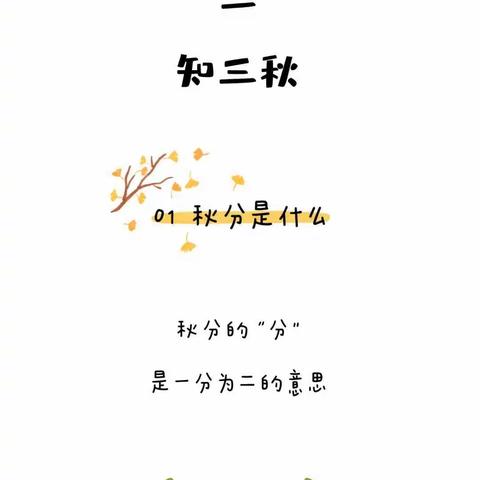 一

知三秋

01 秋分是什么

秋分的“分”

是一分为二的意思